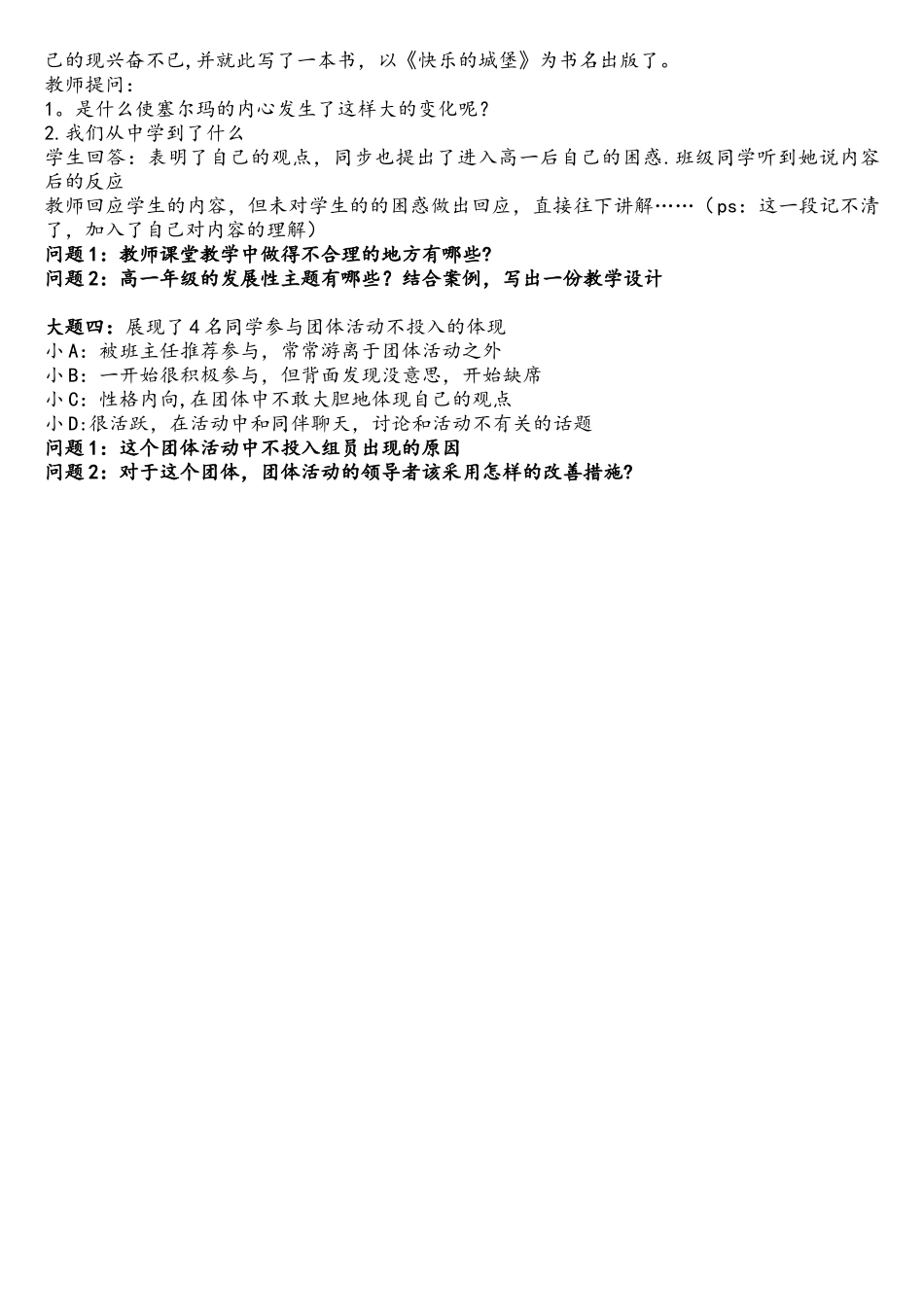 己的现兴奋不已,并就此写了一本书，以《快乐的城堡》为书名出版了。
教师提问：
1。是什么使塞尔玛的内心发生了这样大的变化呢?
2.我们从中学到了什么
学生回答：表明了自己的观点，同步也提出了进入高一后自己的困惑.班级同学听到她说内容后的反应
教师回应学生的内容，但未对学生的的困惑做出回应，直接往下讲解……（ps：这一段记不清了，加入了自己对内容的理解）
问题1：教师课堂教学中做得不合理的地方有哪些?
问题2：高一年级的发展性主题有哪些？结合案例，写出一份教学设计

大题四：展现了4名同学参与团体活动不投入的体现
小A：被班主任推荐参与，常常游离于团体活动之外
小B：一开始很积极参与，但背面发现没意思，开始缺席
小C：性格内向,在团体中不敢大胆地体现自己的观点
小D:很活跃，在活动中和同伴聊天，讨论和活动不有关的话题
问题1：这个团体活动中不投入组员出现的原因
问题2：对于这个团体，团体活动的领导者该采用怎样的改善措施?